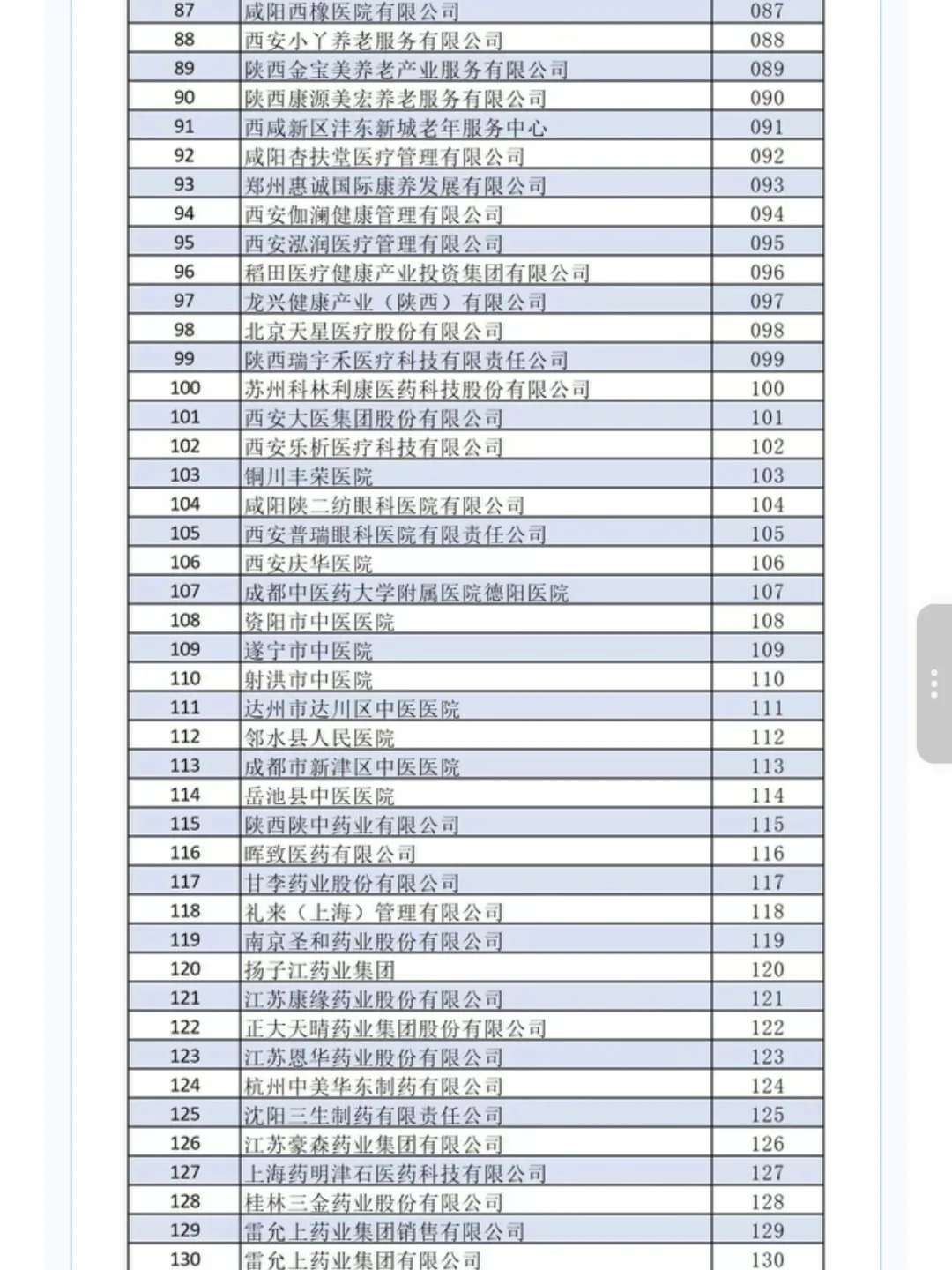 | 87 | 咸阳西橡医院有限公司 | 087 |
|---|---|---|
| 88 | 西安小丫养老服务有限公司 | 088 |
| 89 | 陕西金宝美养老产业服务有限公司 | 089 |
| 90 | 陕西康源美宏养老服务有限公司 | 090 |
| 91 | 西咸新区沣东新城老年服务中心 | 091 |
| 92 | 咸阳杏扶堂医疗管理有限公司 | 092 |
| 93 | 郑州惠诚国际康养发展有限公司 | 093 |
| 94 | 西安伽澜健康管理有限公司 | 094 |
| 95 | 西安泓润医疗管理有限公司 | 095 |
| 96 | 稻田医疗健康产业投资集团有限公司 | 096 |
| 97 | 龙兴健康产业（陕西）有限公司 | 097 |
| 98 | 北京天星医疗股份有限公司 | 098 |
| 99 | 陕西瑞宇禾医疗科技有限责任公司 | 099 |
| 100 | 苏州科林利康医药科技股份有限公司 | 100 |
| 101 | 西安大医集团股份有限公司 | 101 |
| 102 | 西安乐析医疗科技有限公司 | 102 |
| 103 | 铜川丰荣医院 | 103 |
| 104 | 咸阳陕二纺眼科医院有限公司 | 104 |
| 105 | 西安普瑞眼科医院有限责任公司 | 105 |
| 106 | 西安庆华医院 | 106 |
| 107 | 成都中医药大学附属医院德阳医院 | 107 |
| 108 | 资阳市中医医院 | 108 |
| 109 | 遂宁市中医院 | 109 |
| 110 | 射洪市中医院 | 110 |
| 111 | 达州市达川区中医医院 | 111 |
| 112 | 邻水县人民医院 | 112 |
| 113 | 成都市新津区中医医院 | 113 |
| 114 | 岳池县中医医院 | 114 |
| 115 | 陕西陕中药业有限公司 | 115 |
| 116 | 晖致医药有限公司 | 116 |
| 117 | 甘李药业股份有限公司 | 117 |
| 118 | 礼来（上海）管理有限公司 | 118 |
| 119 | 南京圣和药业股份有限公司 | 119 |
| 120 | 扬子江药业集团 | 120 |
| 121 | 江苏康缘药业股份有限公司 | 121 |
| 122 | 正大天晴药业集团股份有限公司 | 122 |
| 123 | 江苏恩华药业股份有限公司 | 123 |
| 124 | 杭州中美华东制药有限公司 | 124 |
| 125 | 沈阳三生制药有限责任公司 | 125 |
| 126 | 江苏豪森药业集团有限公司 | 126 |
| 127 | 上海药明津石医药科技有限公司 | 127 |
| 128 | 桂林三金药业股份有限公司 | 128 |
| 129 | 雷允上药业集团销售有限公司 | 129 |
| 130 | 雷允上药业集团有限公司 | 130 |